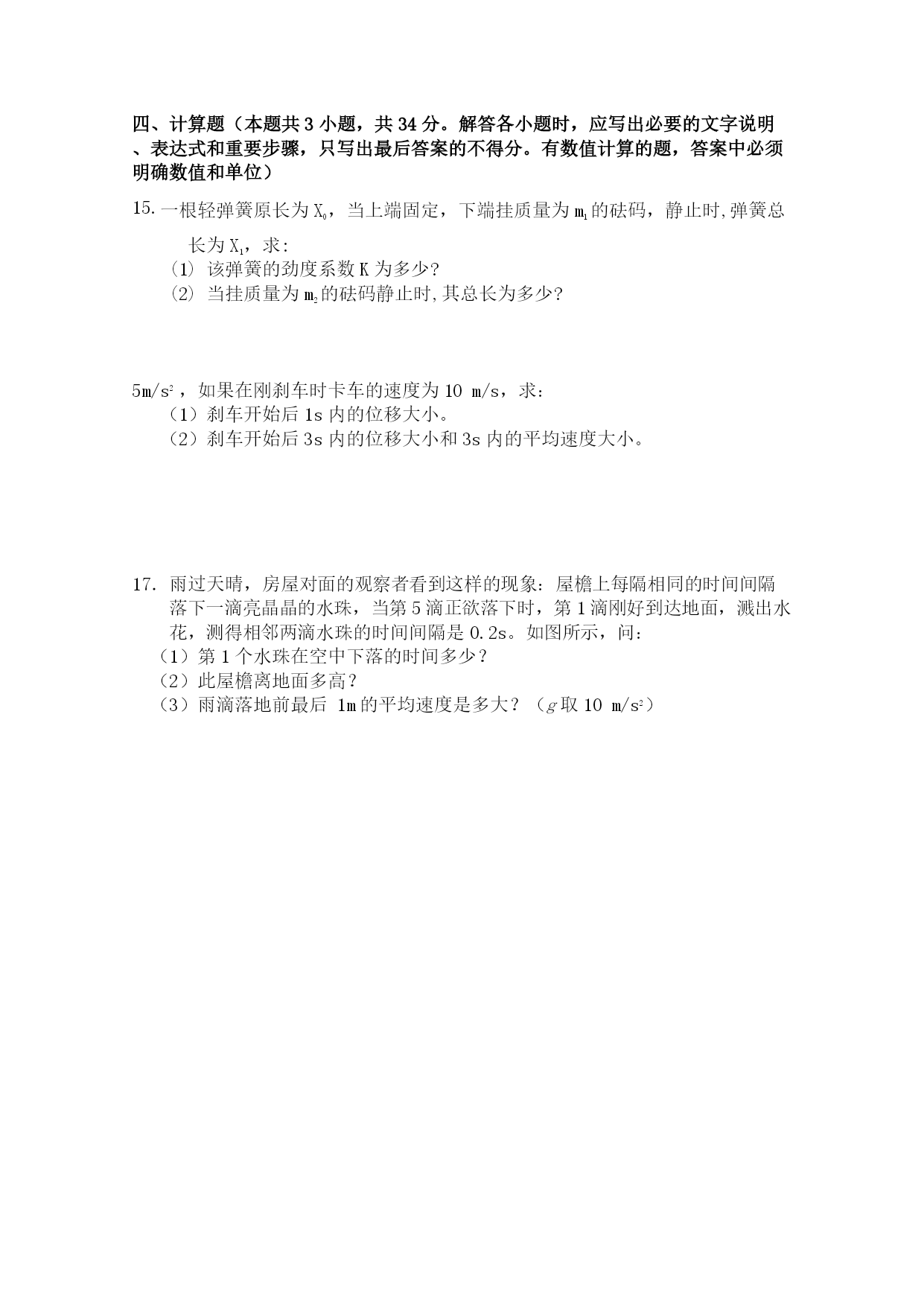 四、计算题（本题共 3 小题，共 34 分。解答各小题时，应写出必要的文字说明、表达式和重要步骤，只写出最后答案的不得分。有数值计算的题，答案中必须明确数值和单位）

15. 一根轻弹簧原长为 $X_0$，当上端固定，下端挂质量为 $m_1$ 的砝码，静止时，弹簧总长为 $X_1$，求：

(1) 该弹簧的劲度系数 K 为多少?

(2) 当挂质量为 $m_2$ 的砝码静止时，其总长为多少?

$5m/s^2$，如果在刚刹车时卡车的速度为 10 m/s，求：

（1）刹车开始后 1s 内的位移大小。

（2）刹车开始后 3s 内的位移大小和 3s 内的平均速度大小。

17. 雨过天晴，房屋对面的观察者看到这样的现象：屋檐上每隔相同的时间间隔落下一滴亮晶晶的水珠，当第 5 滴正欲落下时，第 1 滴刚好到达地面，溅出水花，测得相邻两滴水珠的时间间隔是 0.2s。如图所示，问：

（1）第 1 个水珠在空中下落的时间多少？

（2）此屋檐离地面多高？

（3）雨滴落地前最后 1m 的平均速度是多大？（$g$ 取 10 $m/s^2$）